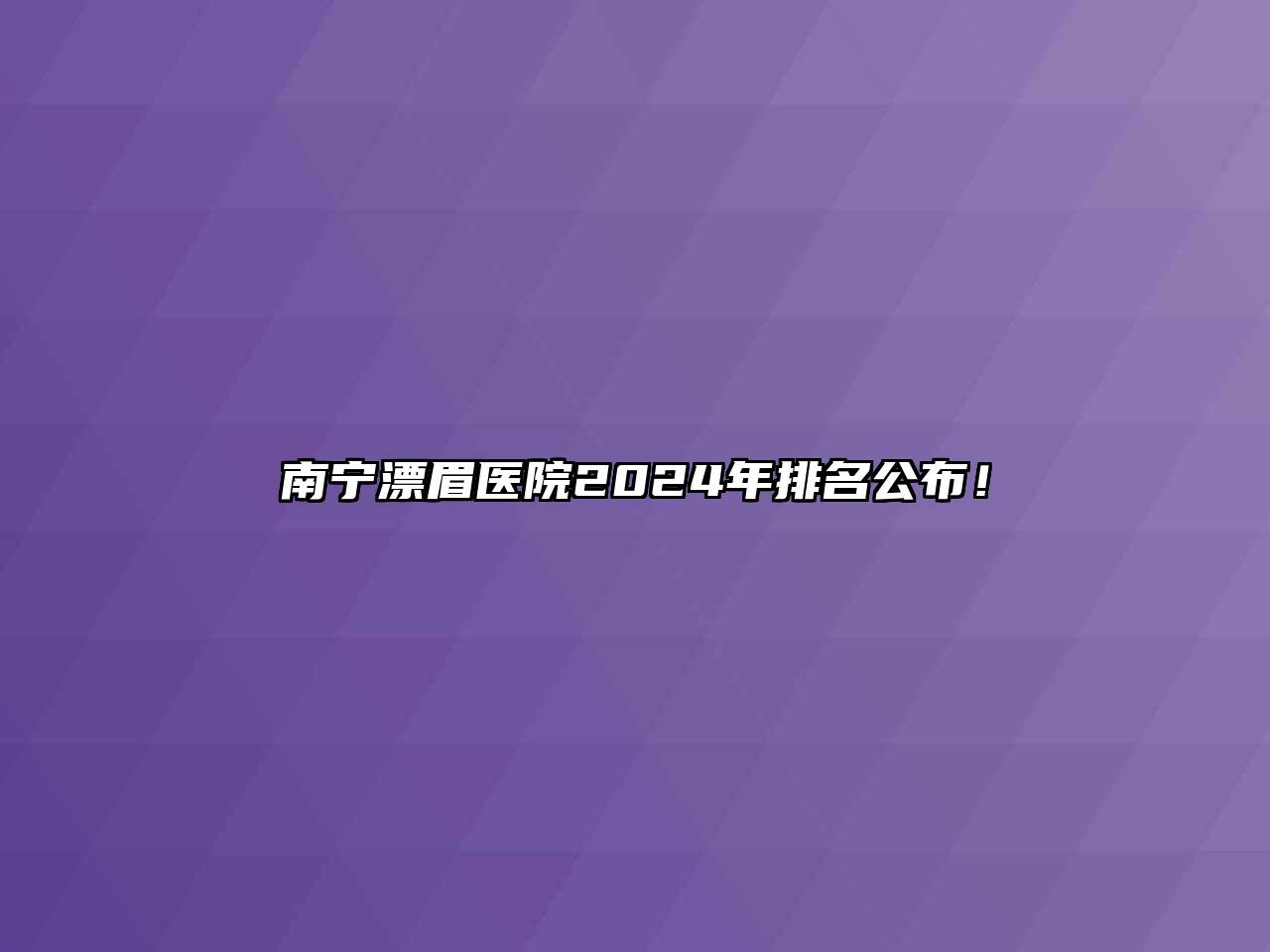 南宁漂眉医院2024年排名公布！